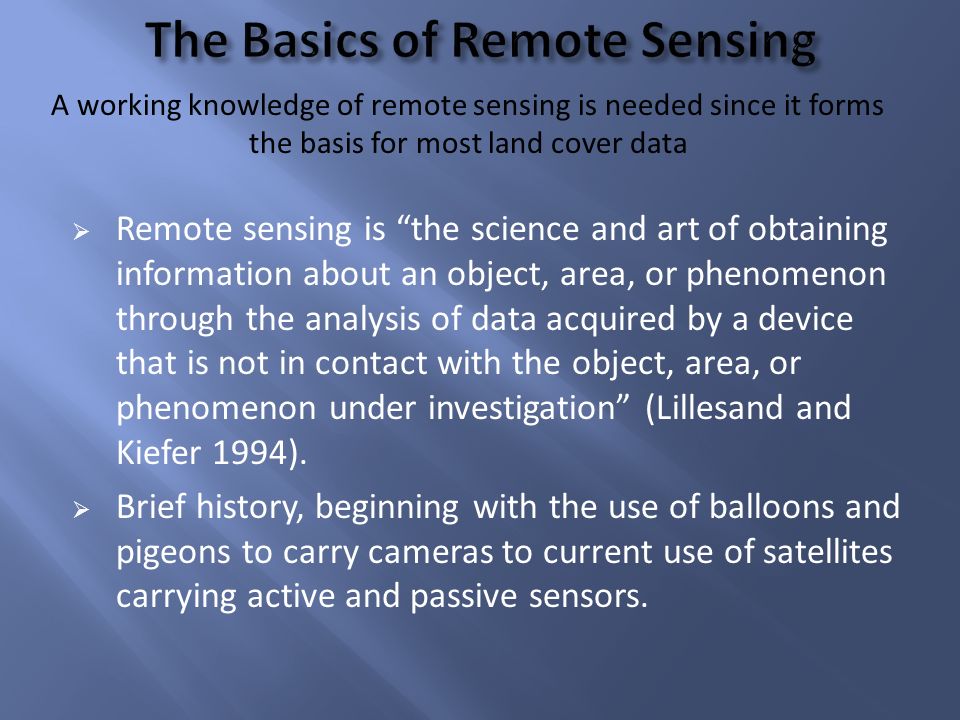 The Basics of Remote Sensing

A working knowledge of remote sensing is needed since it forms the basis for most land cover data

➢ Remote sensing is “the science and art of obtaining information about an object, area, or phenomenon through the analysis of data acquired by a device that is not in contact with the object, area, or phenomenon under investigation” (Lillesand and Kiefer 1994).

➢ Brief history, beginning with the use of balloons and pigeons to carry cameras to current use of satellites carrying active and passive sensors.